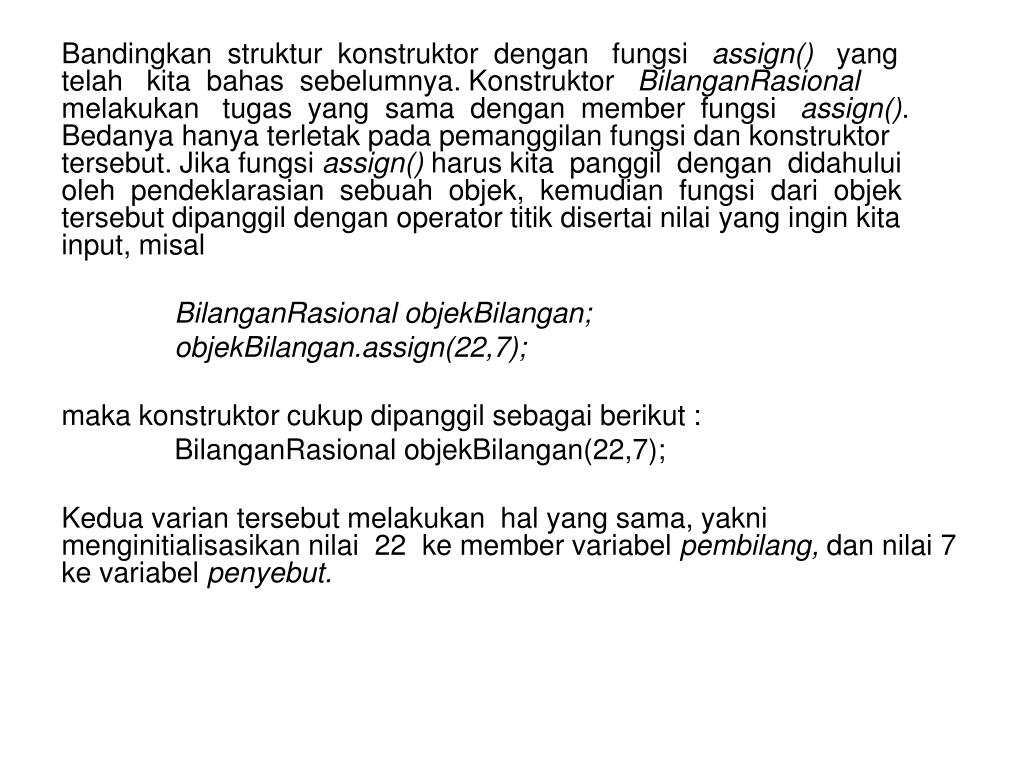 Bandingkan struktur konstruktor dengan fungsi assign() yang telah kita bahas sebelumnya. Konstruktor BilanganRasional melakukan tugas yang sama dengan member fungsi assign(). Bedanya hanya terletak pada pemanggilan fungsi dan konstruktor tersebut. Jika fungsi assign() harus kita panggil dengan didahului oleh pendeklarasian sebuah objek, kemudian fungsi dari objek tersebut dipanggil dengan operator titik disertai nilai yang ingin kita input, misal

BilanganRasional objekBilangan;
objekBilangan.assign(22,7);

maka konstruktor cukup dipanggil sebagai berikut :
BilanganRasional objekBilangan(22,7);

Kedua varian tersebut melakukan hal yang sama, yakni menginitialisasikan nilai 22 ke member variabel pembilang, dan nilai 7 ke variabel penyebut.